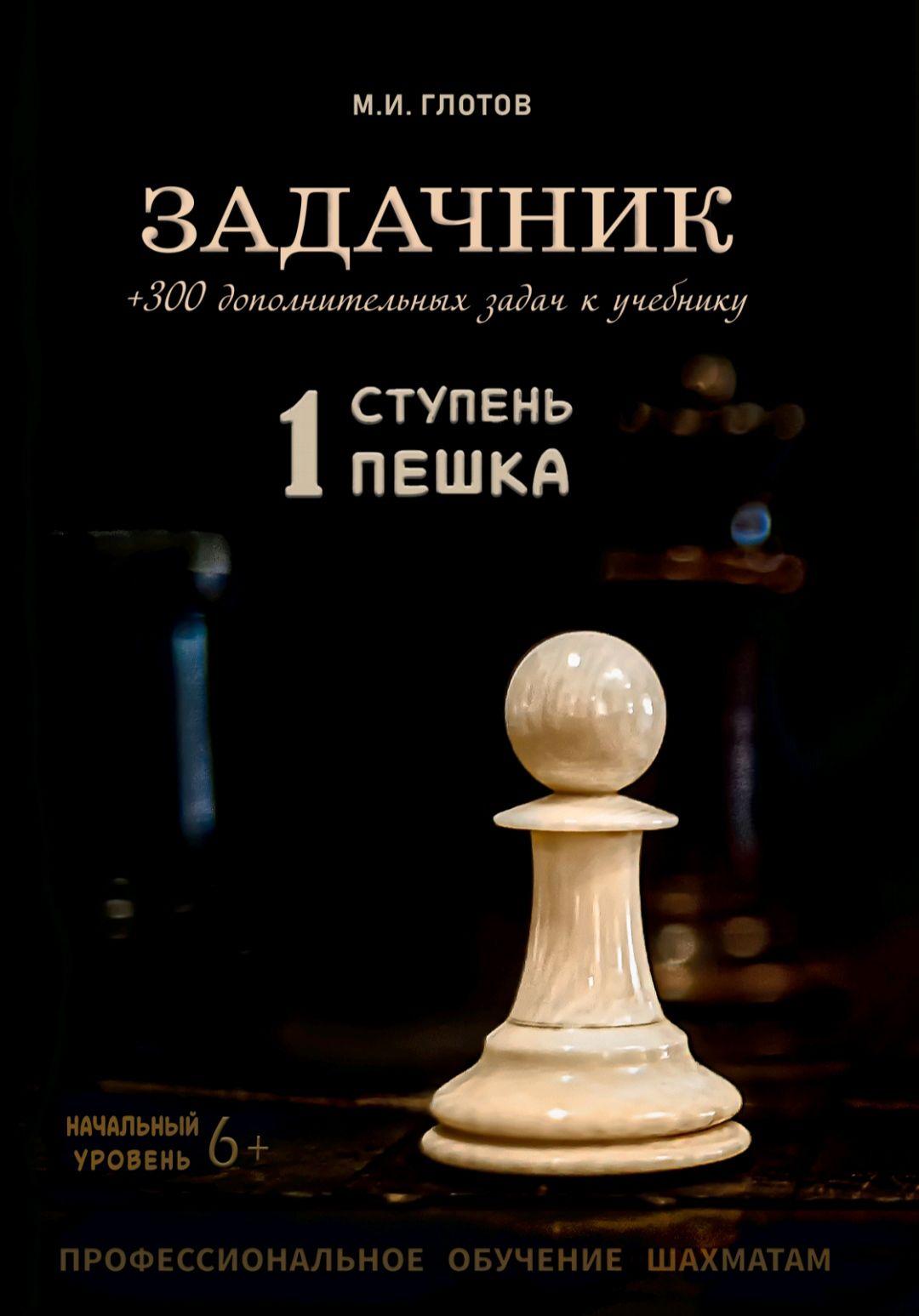 М.И. ГЛОТОВ

ЗАДАЧНИК

+300 дополнительных задач к учебнику

1 СТУПЕНЬ
ПЕШКА

НАЧАЛЬНЫЙ УРОВЕНЬ 6+

ПРОФЕССИОНАЛЬНОЕ ОБУЧЕНИЕ ШАХМАТАМ